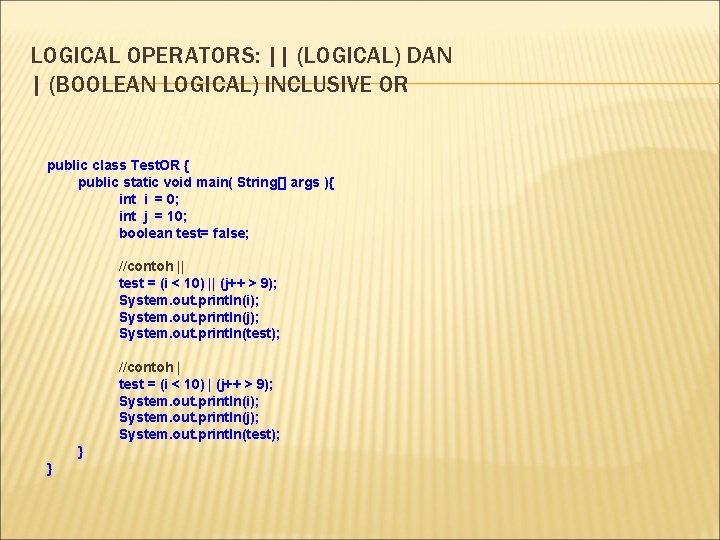 LOGICAL OPERATORS: || (LOGICAL) DAN | (BOOLEAN LOGICAL) INCLUSIVE OR

public class TestOR {
public static void main( String[] args ){
int i = 0;
int j = 10;
boolean test= false;

//contoh ||
test = (i < 10) || (j++ > 9);
System.out.println(i);
System.out.println(j);
System.out.println(test);

//contoh |
test = (i < 10) | (j++ > 9);
System.out.println(i);
System.out.println(j);
System.out.println(test);
}
}